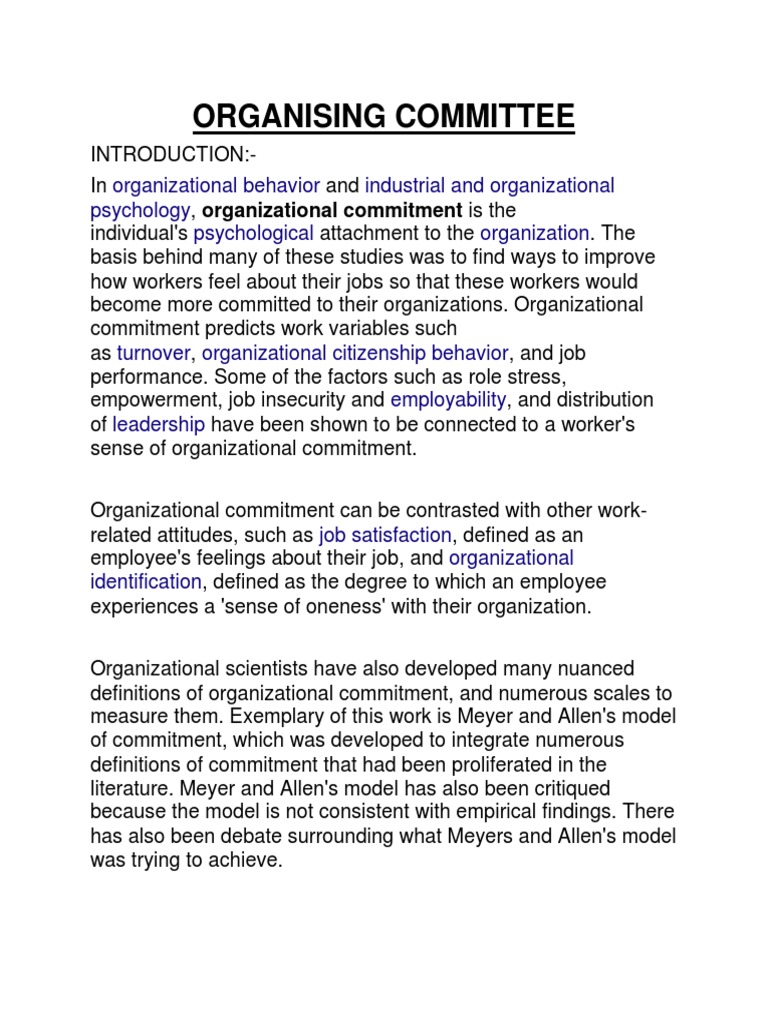 ORGANISING COMMITTEE

INTRODUCTION:-

In organizational behavior and industrial and organizational psychology, organizational commitment is the individual's psychological attachment to the organization. The basis behind many of these studies was to find ways to improve how workers feel about their jobs so that these workers would become more committed to their organizations. Organizational commitment predicts work variables such as turnover, organizational citizenship behavior, and job performance. Some of the factors such as role stress, empowerment, job insecurity and employability, and distribution of leadership have been shown to be connected to a worker's sense of organizational commitment.

Organizational commitment can be contrasted with other work-related attitudes, such as job satisfaction, defined as an employee's feelings about their job, and organizational identification, defined as the degree to which an employee experiences a 'sense of oneness' with their organization.

Organizational scientists have also developed many nuanced definitions of organizational commitment, and numerous scales to measure them. Exemplary of this work is Meyer and Allen's model of commitment, which was developed to integrate numerous definitions of commitment that had been proliferated in the literature. Meyer and Allen's model has also been critiqued because the model is not consistent with empirical findings. There has also been debate surrounding what Meyers and Allen's model was trying to achieve.